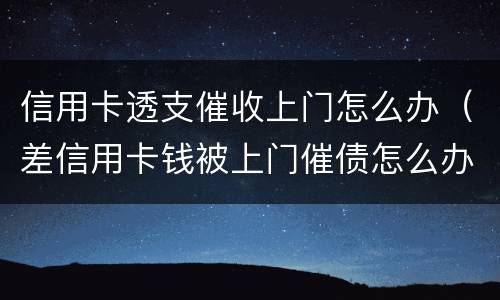 信用卡透支催收上门怎么办（差信用卡钱被上门催债怎么办